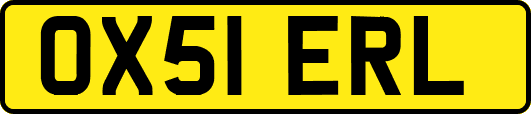 OX51 ERL